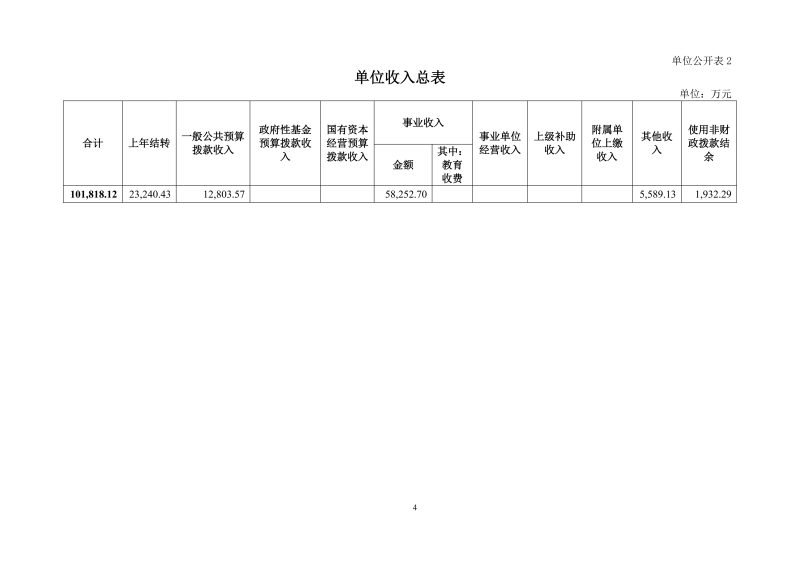 单位公开表 2

单位收入总表

单位：万元

| 合计 | 上年结转 | 一般公共预算拨款收入 | 政府性基金预算拨款收入 | 国有资本经营预算拨款收入 | 事业收入 金额 | 事业收入 其中：教育收费 | 事业单位经营收入 | 上级补助收入 | 附属单位上缴收入 | 其他收入 | 使用非财政拨款结余 |
|---|---|---|---|---|---|---|---|---|---|---|---|
| 101,818.12 | 23,240.43 | 12,803.57 | | | 58,252.70 | | | | | 5,589.13 | 1,932.29 |

4